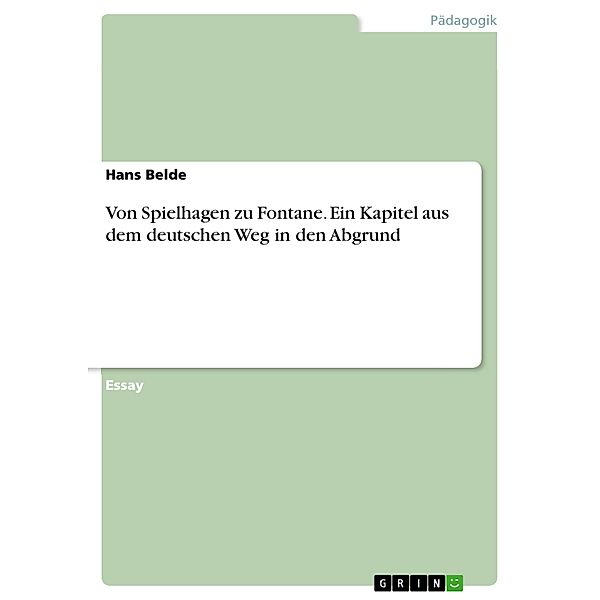 Pädagogik

Hans Belde

Von Spielhagen zu Fontane. Ein Kapitel aus dem deutschen Weg in den Abgrund

Essay

GRIN